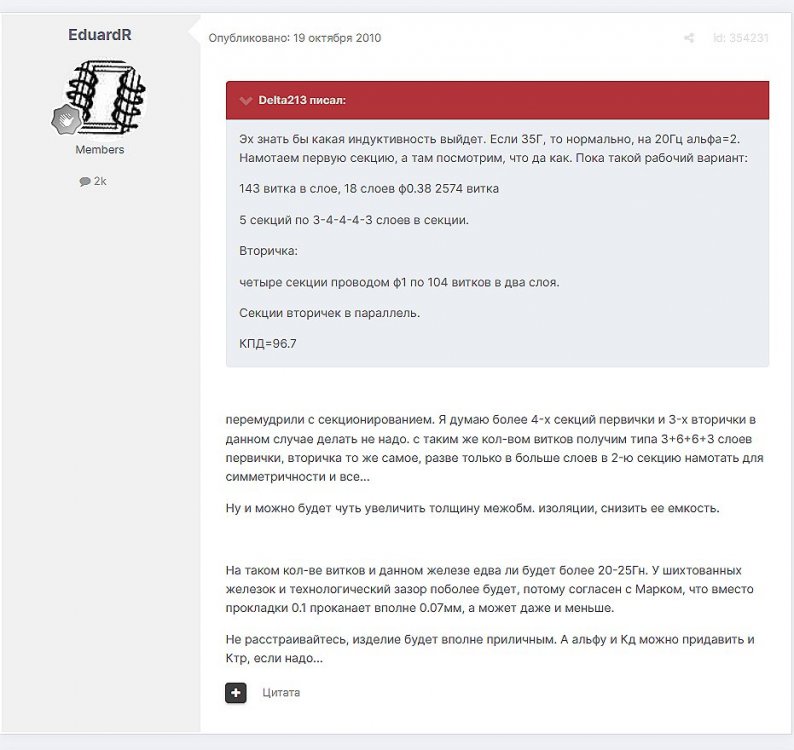 EduardR

Members

2k

Опубликовано: 19 октября 2010

Id: 354231

Delta213 писал:

Эх знать бы какая индуктивность выйдет. Если 35Г, то нормально, на 20Гц альфа=2. Намотаем первую секцию, а там посмотрим, что да как. Пока такой рабочий вариант:

143 витка в слое, 18 слоев ф0.38 2574 витка

5 секций по 3-4-4-4-3 слоев в секции.

Вторичка:

четыре секции проводом ф1 по 104 витков в два слоя.

Секции вторичек в параллель.

КПД=96.7

перемудрили с секционированием. Я думаю более 4-х секций первички и 3-х вторички в данном случае делать не надо. с таким же кол-вом витков получим типа 3+6+6+3 слоев первички, вторичка то же самое, разве только в больше слоев в 2-ю секцию намотать для симметричности и все...

Ну и можно будет чуть увеличить толщину межобм. изоляции, снизить ее емкость.

На таком кол-ве витков и данном железе едва ли будет более 20-25Гн. У шихтованных железок и технологический зазор поболее будет, потому согласен с Марком, что вместо прокладки 0.1 проканает вполне 0.07мм, а может даже и меньше.

Не расстраивайтесь, изделие будет вполне приличным. А альфу и Кд можно придавить и Ктр, если надо...

Цитата